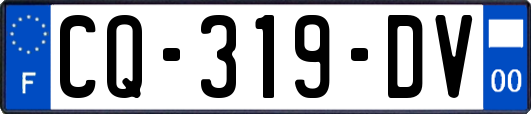 F
CQ-319-DV
00